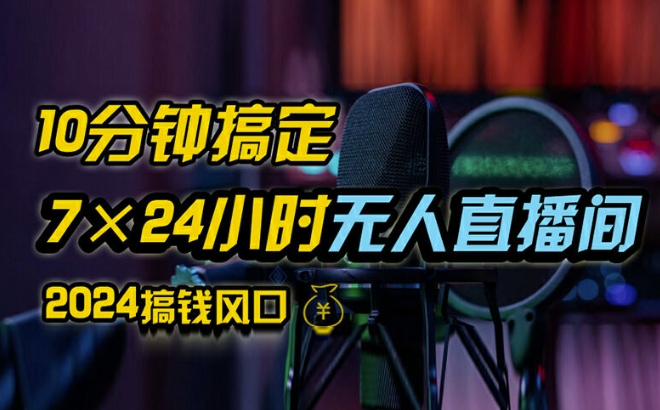 10分钟搞定
7×24小时无人直播间
2024搞钱风口 ¥